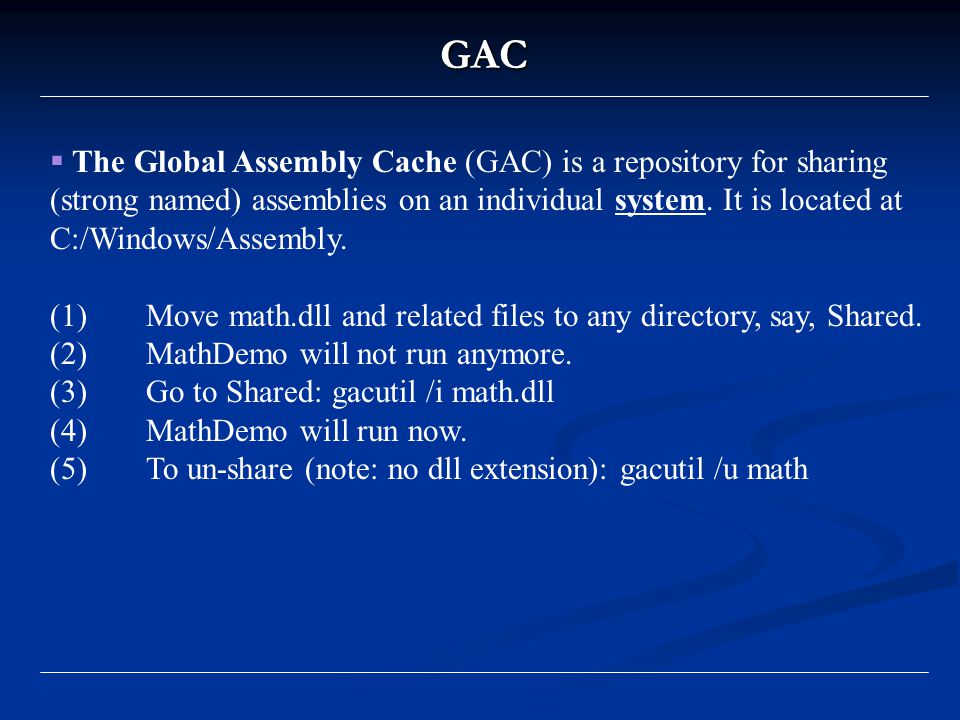 GAC

▪ The Global Assembly Cache (GAC) is a repository for sharing (strong named) assemblies on an individual system. It is located at C:/Windows/Assembly.

(1) Move math.dll and related files to any directory, say, Shared.
(2) MathDemo will not run anymore.
(3) Go to Shared: gacutil /i math.dll
(4) MathDemo will run now.
(5) To un-share (note: no dll extension): gacutil /u math